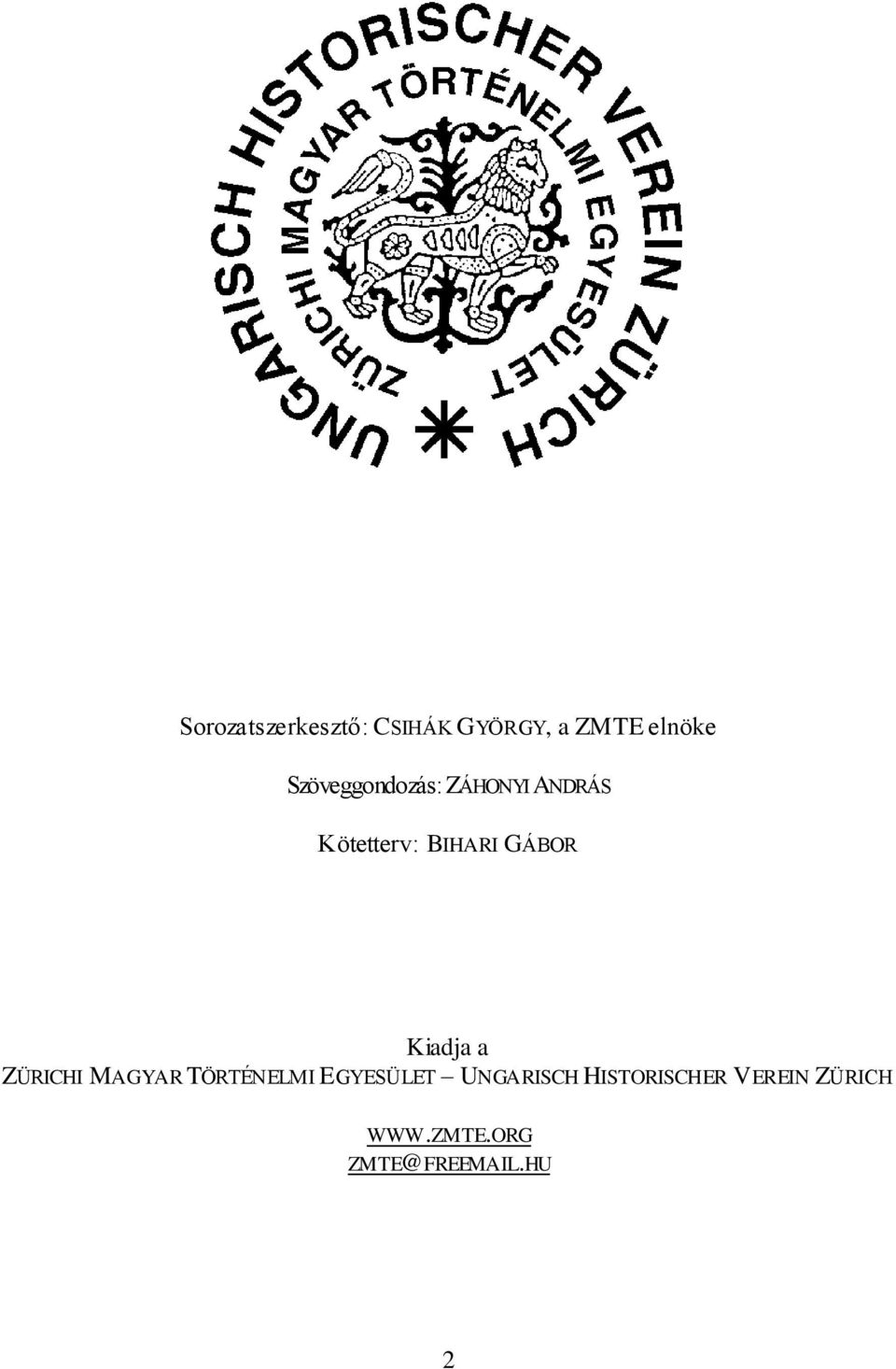 UNGARISCH HISTORISCHER VEREIN ZÜRICH
ZÜRICHI MAGYAR TÖRTÉNELMI EGYESÜLET

Sorozatszerkesztő: CSIHÁK GYÖRGY, a ZMTE elnöke

Szöveggondozás: ZÁHONYI ANDRÁS

Kötetterv: BIHARI GÁBOR

Kiadja a
ZÜRICHI MAGYAR TÖRTÉNELMI EGYESÜLET – UNGARISCH HISTORISCHER VEREIN ZÜRICH

WWW.ZMTE.ORG
ZMTE@FREEMAIL.HU

2